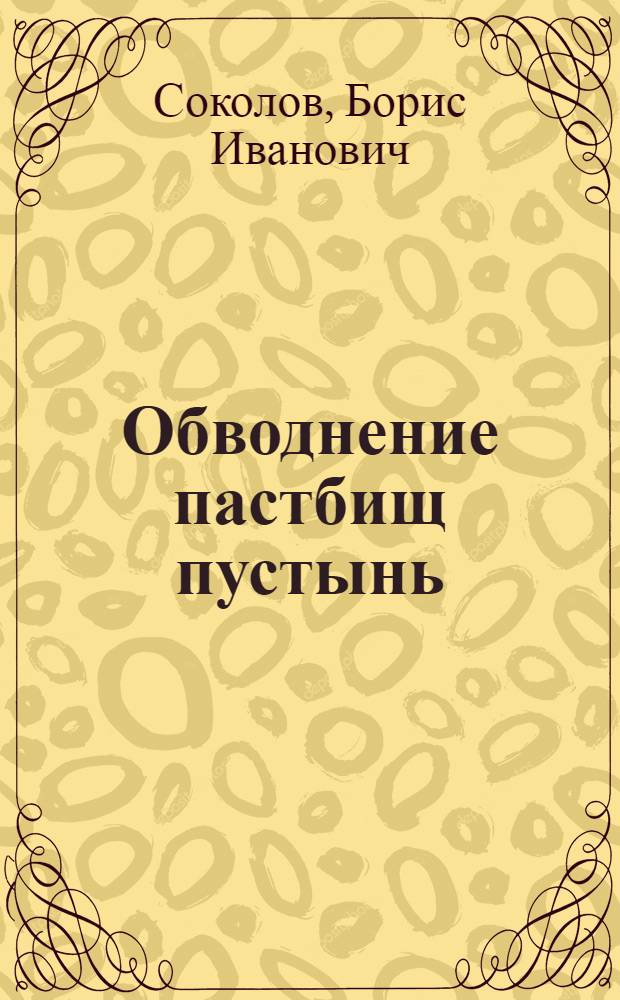 Соколов, Борис Иванович

Обводнение пастбищ пустынь